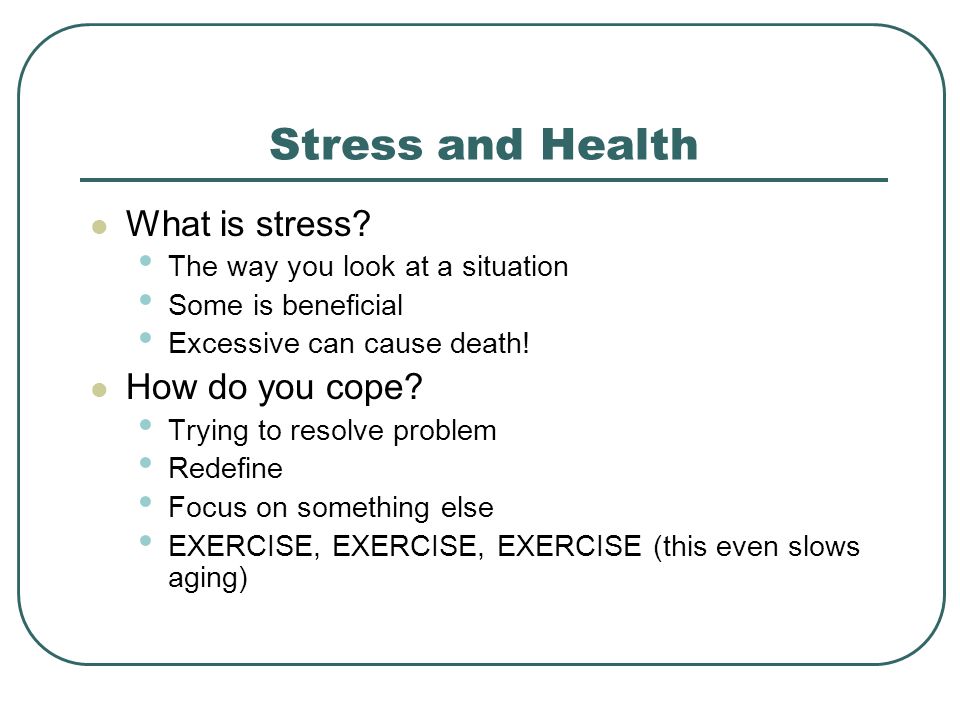 Stress and Health

- What is stress?
  - The way you look at a situation
  - Some is beneficial
  - Excessive can cause death!
- How do you cope?
  - Trying to resolve problem
  - Redefine
  - Focus on something else
  - EXERCISE, EXERCISE, EXERCISE (this even slows aging)